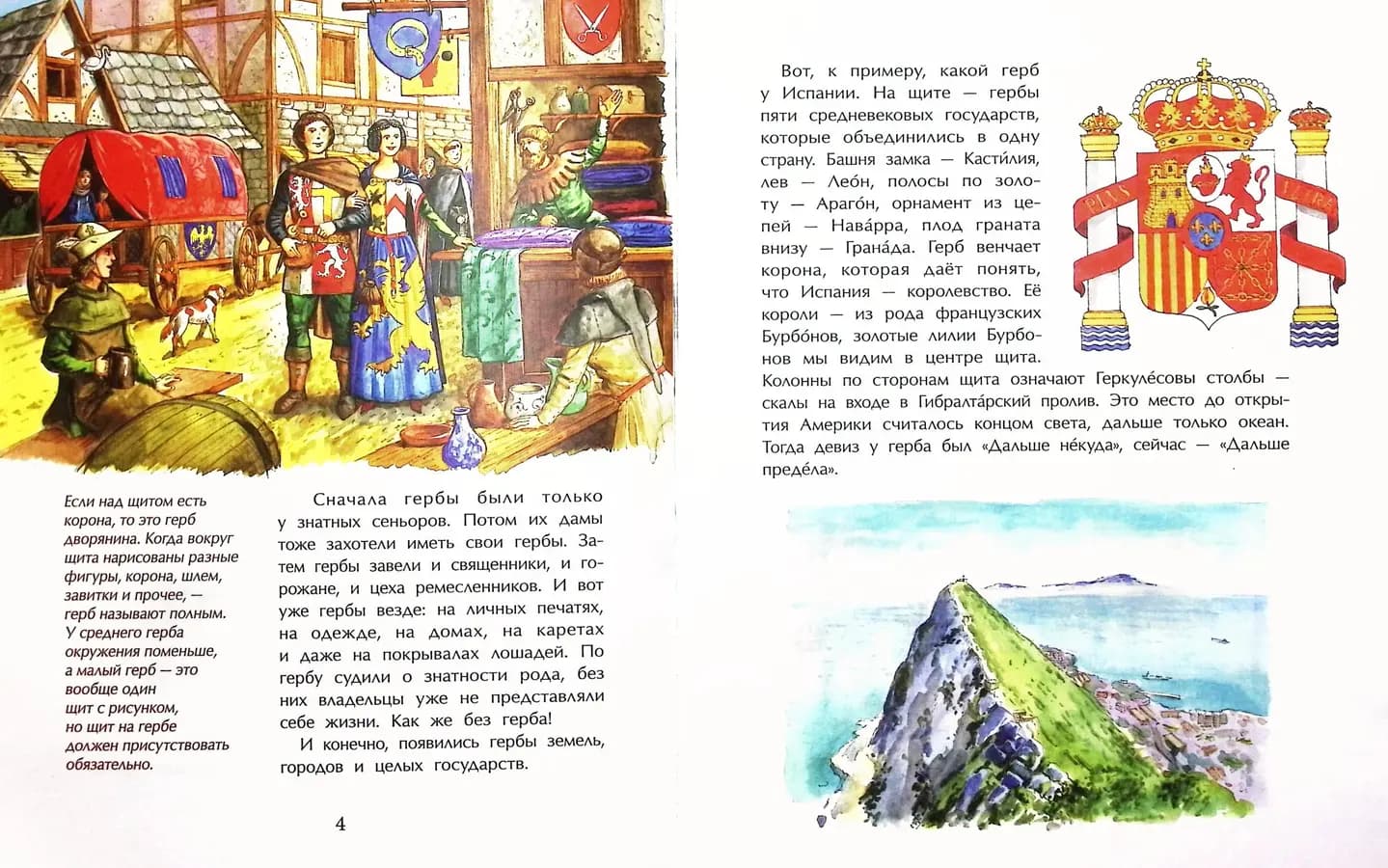 Если над щитом есть корона, то это герб дворянина. Когда вокруг щита нарисованы разные фигуры, корона, шлем, завитки и прочее, — герб называют полным. У среднего герба окружения поменьше, а малый герб — это вообще один щит с рисунком, но щит на гербе должен присутствовать обязательно.

Сначала гербы были только у знатных сеньоров. Потом их дамы тоже захотели иметь свои гербы. Затем гербы завели и священники, и горожане, и цеха ремесленников. И вот уже гербы везде: на личных печатях, на одежде, на домах, на каретах и даже на покрывалах лошадей. По гербу судили о знатности рода, без них владельцы уже не представляли себе жизни. Как же без герба!

И конечно, появились гербы земель, городов и целых государств.

4

Вот, к примеру, какой герб у Испании. На щите — гербы пяти средневековых государств, которые объединились в одну страну. Башня замка — Касти́лия, лев — Лео́н, полосы по золоту — Араго́н, орнамент из цепей — Нава́рра, плод граната внизу — Грана́да. Герб венчает корона, которая даёт понять, что Испания — королевство. Её короли — из рода французских Бурбо́нов, золотые лилии Бурбонов мы видим в центре щита. Колонны по сторонам щита означают Геркуле́совы столбы — скалы на входе в Гибралта́рский пролив. Это место до открытия Америки считалось концом света, дальше только океан. Тогда девиз у герба был «Дальше не́куда», сейчас — «Дальше преде́ла».

PLUS ULTRA